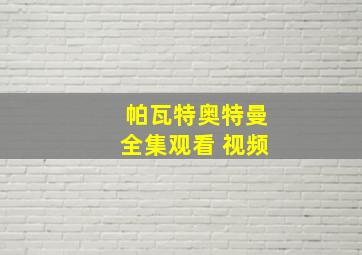 帕瓦特奥特曼
全集观看 视频